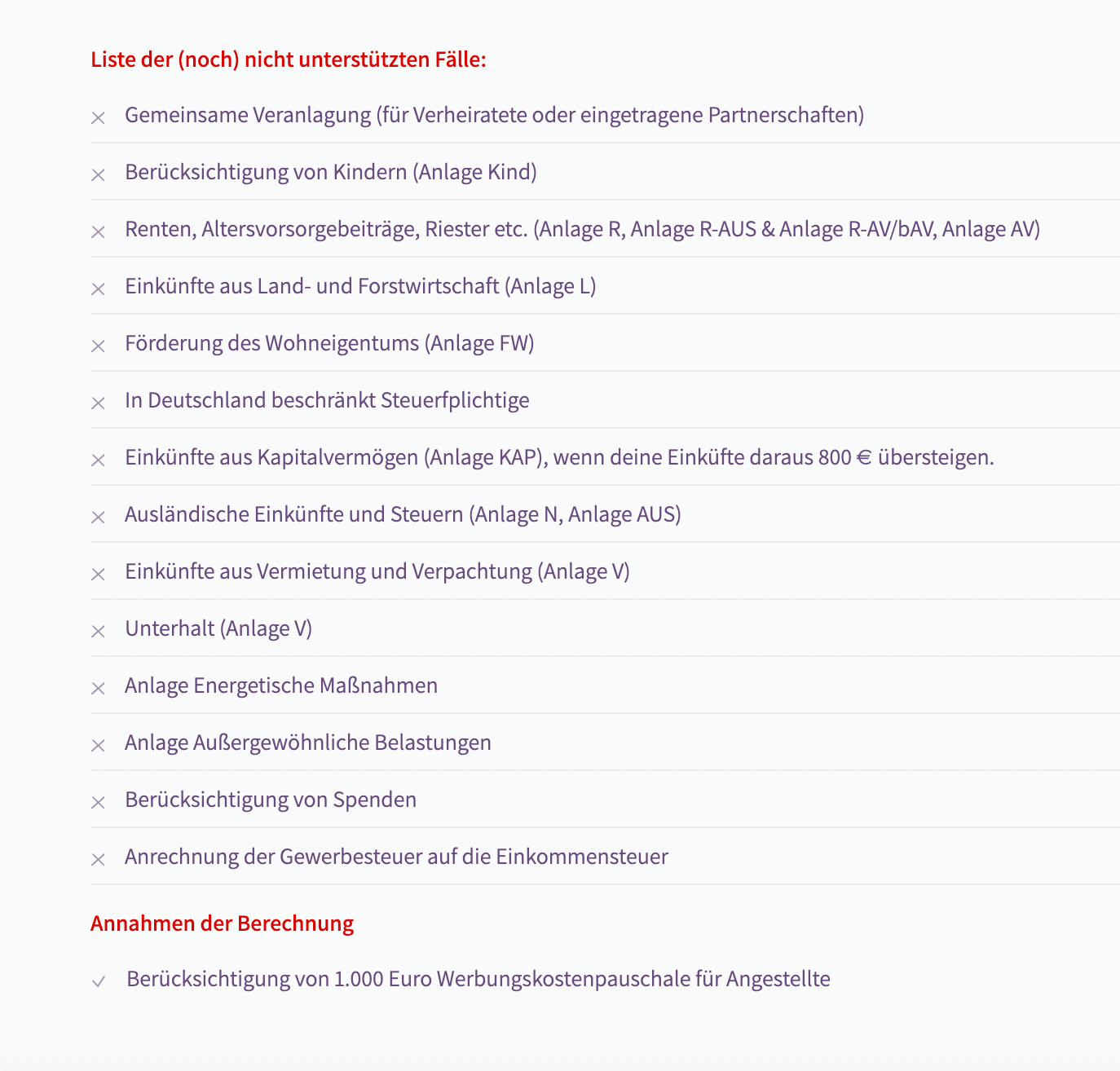 Liste der (noch) nicht unterstützten Fälle:

× Gemeinsame Veranlagung (für Verheiratete oder eingetragene Partnerschaften)

× Berücksichtigung von Kindern (Anlage Kind)

× Renten, Altersvorsorgebeiträge, Riester etc. (Anlage R, Anlage R-AUS & Anlage R-AV/bAV, Anlage AV)

× Einkünfte aus Land- und Forstwirtschaft (Anlage L)

× Förderung des Wohneigentums (Anlage FW)

× In Deutschland beschränkt Steuerfplichtige

× Einkünfte aus Kapitalvermögen (Anlage KAP), wenn deine Einküfte daraus 800 € übersteigen.

× Ausländische Einkünfte und Steuern (Anlage N, Anlage AUS)

× Einkünfte aus Vermietung und Verpachtung (Anlage V)

× Unterhalt (Anlage V)

× Anlage Energetische Maßnahmen

× Anlage Außergewöhnliche Belastungen

× Berücksichtigung von Spenden

× Anrechnung der Gewerbesteuer auf die Einkommensteuer

Annahmen der Berechnung

✓ Berücksichtigung von 1.000 Euro Werbungskostenpauschale für Angestellte